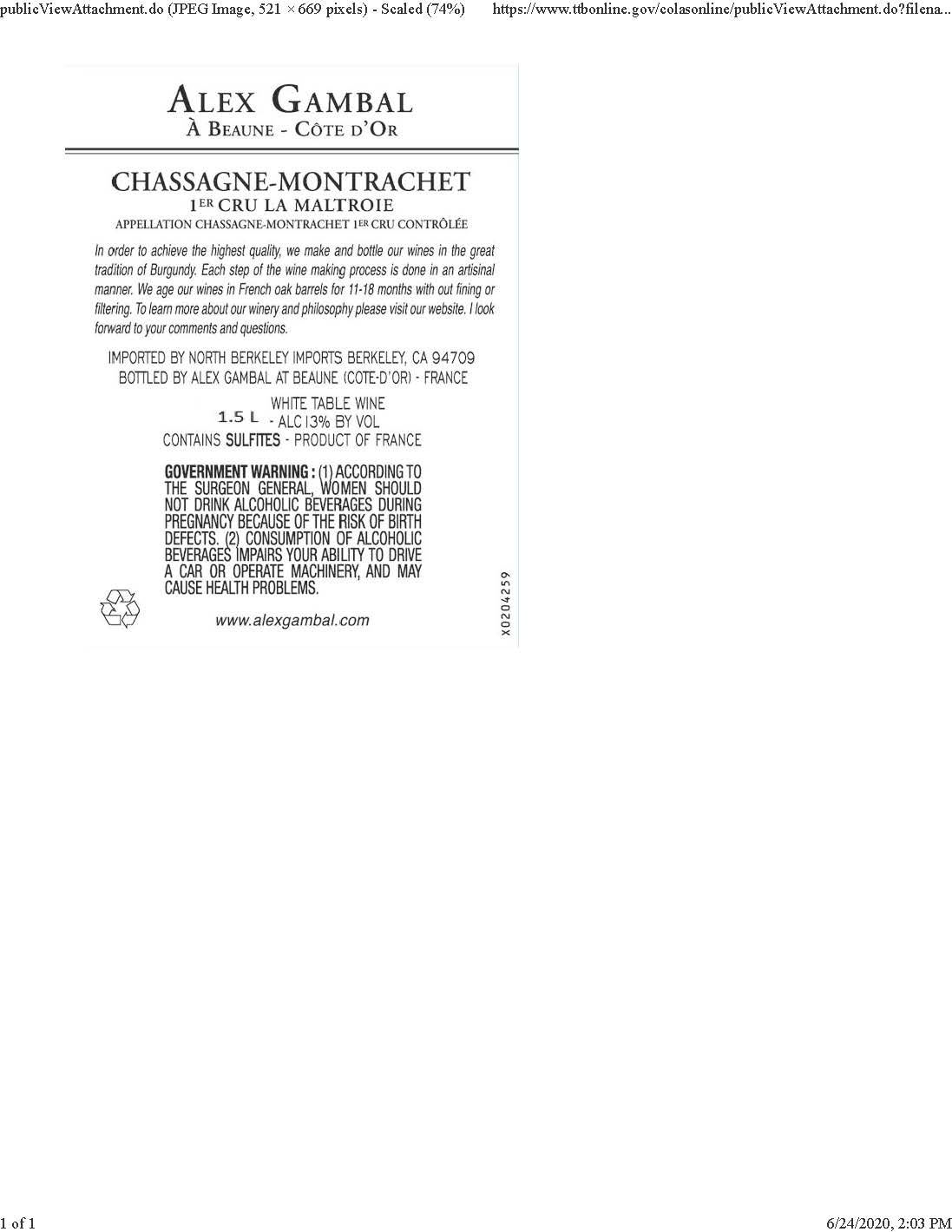 publicViewAttachment.do (JPEG Image, 521 × 669 pixels) - Scaled (74%)

https://www.ttbonline.gov/colasonline/publicViewAttachment.do?filena...

ALEX GAMBAL
À BEAUNE - CÔTE D'OR

CHASSAGNE-MONTRACHET
1ER CRU LA MALTROIE
APPELLATION CHASSAGNE-MONTRACHET 1ER CRU CONTRÔLÉE

In order to achieve the highest quality, we make and bottle our wines in the great tradition of Burgundy. Each step of the wine making process is done in an artisinal manner. We age our wines in French oak barrels for 11-18 months with out fining or filtering. To learn more about our winery and philosophy please visit our website. I look forward to your comments and questions.

IMPORTED BY NORTH BERKELEY IMPORTS BERKELEY, CA 94709
BOTTLED BY ALEX GAMBAL AT BEAUNE (COTE-D'OR) - FRANCE

WHITE TABLE WINE
1.5 L - ALC 13% BY VOL
CONTAINS SULFITES - PRODUCT OF FRANCE

GOVERNMENT WARNING : (1) ACCORDING TO THE SURGEON GENERAL, WOMEN SHOULD NOT DRINK ALCOHOLIC BEVERAGES DURING PREGNANCY BECAUSE OF THE RISK OF BIRTH DEFECTS. (2) CONSUMPTION OF ALCOHOLIC BEVERAGES IMPAIRS YOUR ABILITY TO DRIVE A CAR OR OPERATE MACHINERY, AND MAY CAUSE HEALTH PROBLEMS.

www.alexgambal.com

X0204259

1 of 1

6/24/2020, 2:03 PM